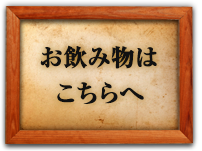 お飲み物は
こちらへ